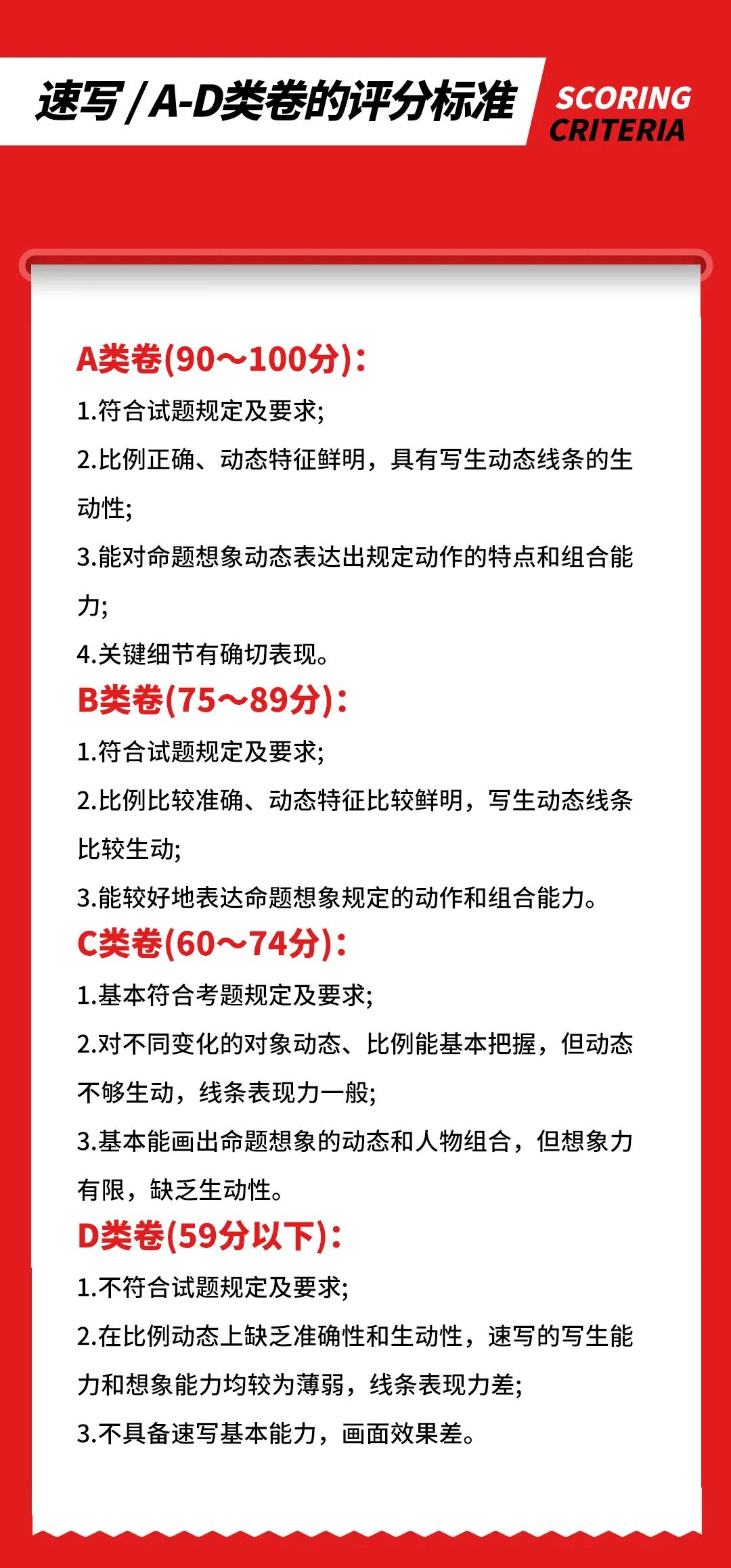 速写 / A-D类卷的评分标准

SCORING CRITERIA

A类卷(90～100分)：
1.符合试题规定及要求;
2.比例正确、动态特征鲜明，具有写生动态线条的生动性;
3.能对命题想象动态表达出规定动作的特点和组合能力;
4.关键细节有确切表现。

B类卷(75～89分)：
1.符合试题规定及要求;
2.比例比较准确、动态特征比较鲜明，写生动态线条比较生动;
3.能较好地表达命题想象规定的动作和组合能力。

C类卷(60～74分)：
1.基本符合考题规定及要求;
2.对不同变化的对象动态、比例能基本把握，但动态不够生动，线条表现力一般;
3.基本能画出命题想象的动态和人物组合，但想象力有限，缺乏生动性。

D类卷(59分以下)：
1.不符合试题规定及要求;
2.在比例动态上缺乏准确性和生动性，速写的写生能力和想象能力均较为薄弱，线条表现力差;
3.不具备速写基本能力，画面效果差。